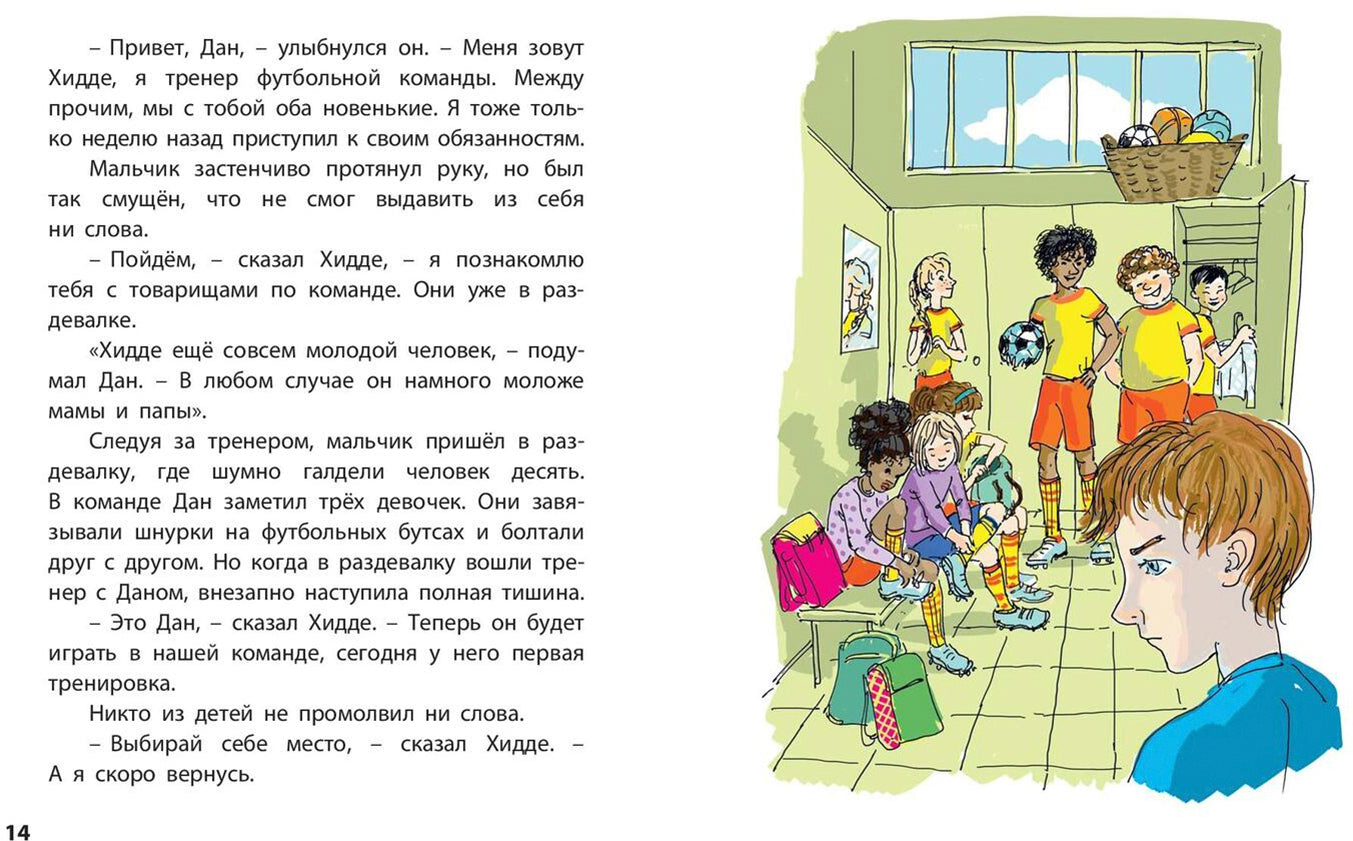 – Привет, Дан, – улыбнулся он. – Меня зовут Хидде, я тренер футбольной команды. Между прочим, мы с тобой оба новенькие. Я тоже только неделю назад приступил к своим обязанностям.

Мальчик застенчиво протянул руку, но был так смущён, что не смог выдавить из себя ни слова.

– Пойдём, – сказал Хидде, – я познакомлю тебя с товарищами по команде. Они уже в раздевалке.

«Хидде ещё совсем молодой человек, – подумал Дан. – В любом случае он намного моложе мамы и папы».

Следуя за тренером, мальчик пришёл в раздевалку, где шумно галдели человек десять. В команде Дан заметил трёх девочек. Они завязывали шнурки на футбольных бутсах и болтали друг с другом. Но когда в раздевалку вошли тренер с Даном, внезапно наступила полная тишина.

– Это Дан, – сказал Хидде. – Теперь он будет играть в нашей команде, сегодня у него первая тренировка.

Никто из детей не промолвил ни слова.

– Выбирай себе место, – сказал Хидде. – А я скоро вернусь.

14